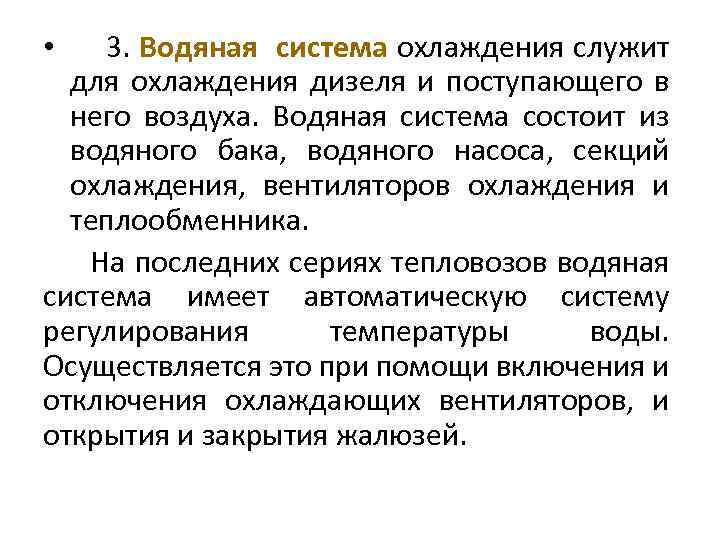 • 3. Водяная система охлаждения служит для охлаждения дизеля и поступающего в него воздуха. Водяная система состоит из водяного бака, водяного насоса, секций охлаждения, вентиляторов охлаждения и теплообменника.

На последних сериях тепловозов водяная система имеет автоматическую систему регулирования температуры воды. Осуществляется это при помощи включения и отключения охлаждающих вентиляторов, и открытия и закрытия жалюзей.